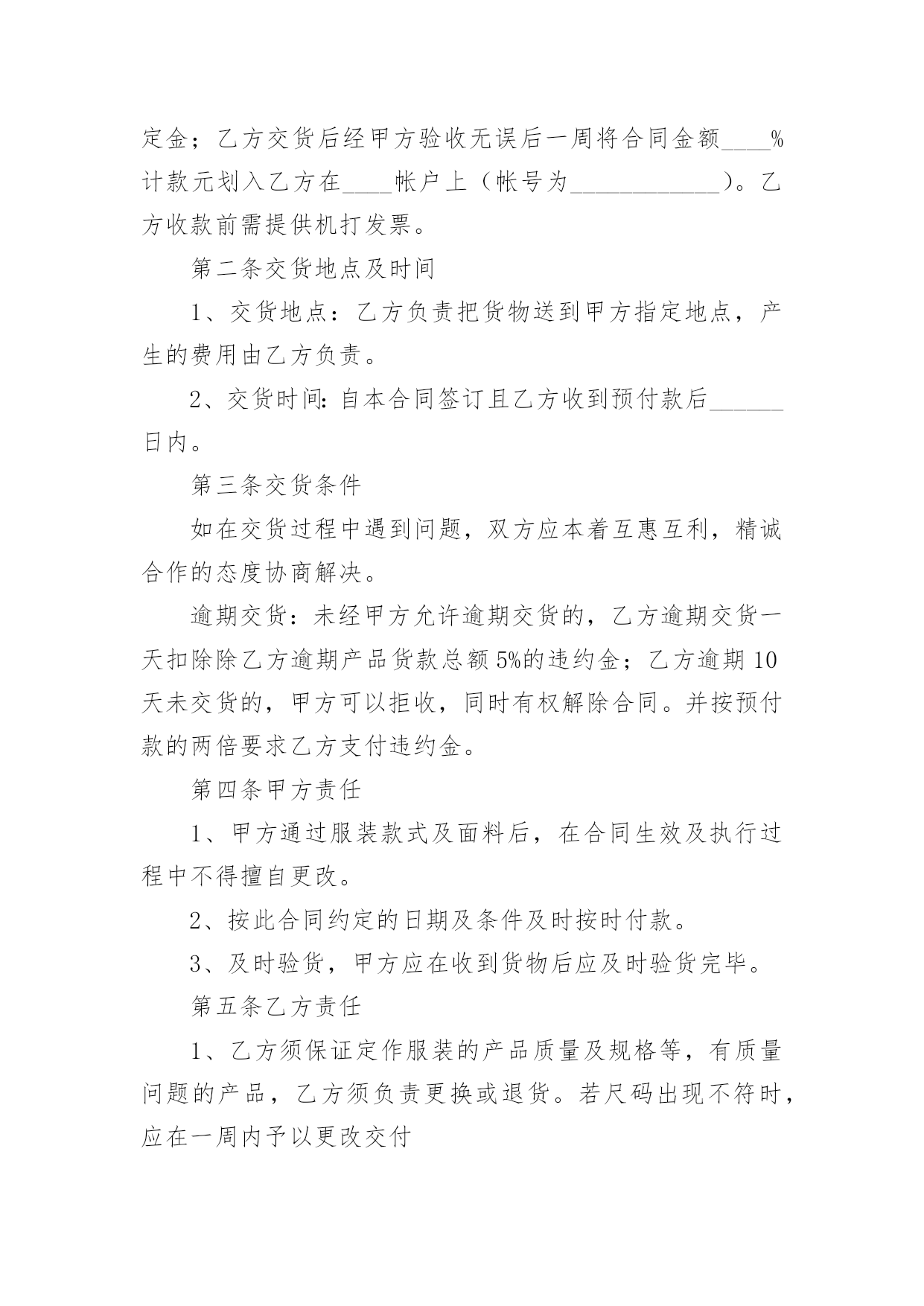 定金；乙方交货后经甲方验收无误后一周将合同金额____%计款元划入乙方在____帐户上（帐号为____________）。乙方收款前需提供机打发票。

第二条交货地点及时间

1、交货地点：乙方负责把货物送到甲方指定地点，产生的费用由乙方负责。

2、交货时间：自本合同签订且乙方收到预付款后______日内。

第三条交货条件

如在交货过程中遇到问题，双方应本着互惠互利，精诚合作的态度协商解决。

逾期交货：未经甲方允许逾期交货的，乙方逾期交货一天扣除除乙方逾期产品货款总额5%的违约金；乙方逾期10天未交货的，甲方可以拒收，同时有权解除合同。并按预付款的两倍要求乙方支付违约金。

第四条甲方责任

1、甲方通过服装款式及面料后，在合同生效及执行过程中不得擅自更改。

2、按此合同约定的日期及条件及时按时付款。

3、及时验货，甲方应在收到货物后应及时验货完毕。

第五条乙方责任

1、乙方须保证定作服装的产品质量及规格等，有质量问题的产品，乙方须负责更换或退货。若尺码出现不符时，应在一周内予以更改交付